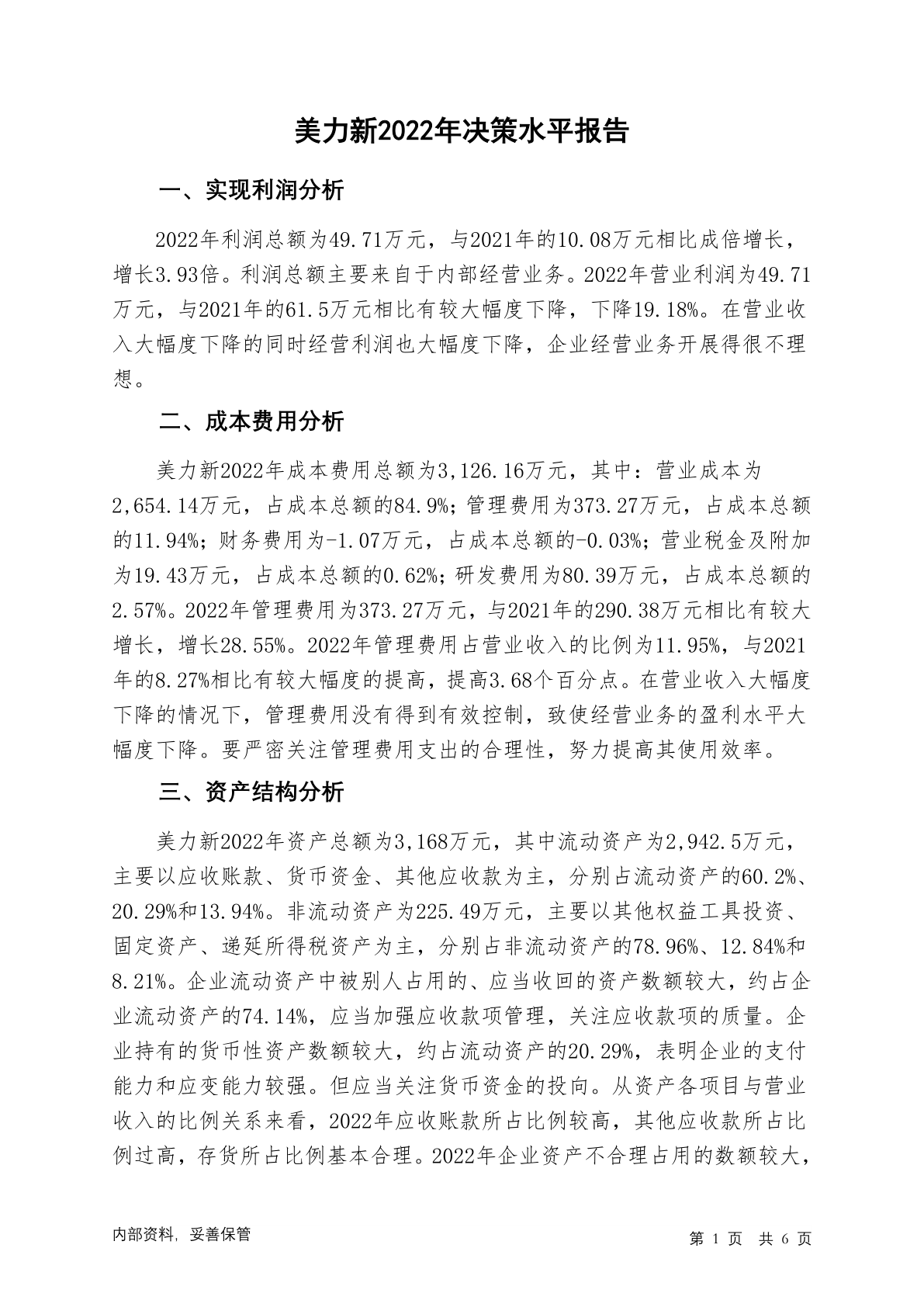 美力新2022年决策水平报告

一、实现利润分析

2022年利润总额为49.71万元，与2021年的10.08万元相比成倍增长，增长3.93倍。利润总额主要来自于内部经营业务。2022年营业利润为49.71万元，与2021年的61.5万元相比有较大幅度下降，下降19.18%。在营业收入大幅度下降的同时经营利润也大幅度下降，企业经营业务开展得很不理想。

二、成本费用分析

美力新2022年成本费用总额为3,126.16万元，其中：营业成本为2,654.14万元，占成本总额的84.9%；管理费用为373.27万元，占成本总额的11.94%；财务费用为-1.07万元，占成本总额的-0.03%；营业税金及附加为19.43万元，占成本总额的0.62%；研发费用为80.39万元，占成本总额的2.57%。2022年管理费用为373.27万元，与2021年的290.38万元相比有较大增长，增长28.55%。2022年管理费用占营业收入的比例为11.95%，与2021年的8.27%相比有较大幅度的提高，提高3.68个百分点。在营业收入大幅度下降的情况下，管理费用没有得到有效控制，致使经营业务的盈利水平大幅度下降。要严密关注管理费用支出的合理性，努力提高其使用效率。

三、资产结构分析

美力新2022年资产总额为3,168万元，其中流动资产为2,942.5万元，主要以应收账款、货币资金、其他应收款为主，分别占流动资产的60.2%、20.29%和13.94%。非流动资产为225.49万元，主要以其他权益工具投资、固定资产、递延所得税资产为主，分别占非流动资产的78.96%、12.84%和8.21%。企业流动资产中被别人占用的、应当收回的资产数额较大，约占企业流动资产的74.14%，应当加强应收款项管理，关注应收款项的质量。企业持有的货币性资产数额较大，约占流动资产的20.29%，表明企业的支付能力和应变能力较强。但应当关注货币资金的投向。从资产各项目与营业收入的比例关系来看，2022年应收账款所占比例较高，其他应收款所占比例过高，存货所占比例基本合理。2022年企业资产不合理占用的数额较大，

内部资料，妥善保管

第 1 页 共 6 页